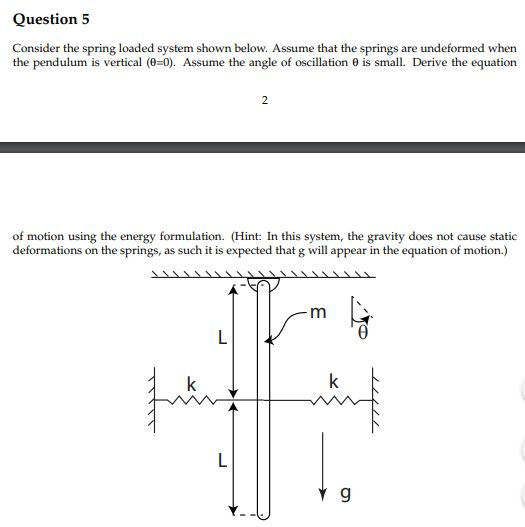 Question 5

Consider the spring loaded system shown below. Assume that the springs are undeformed when the pendulum is vertical ($\theta$=0). Assume the angle of oscillation $\theta$ is small. Derive the equation

2

of motion using the energy formulation. (Hint: In this system, the gravity does not cause static deformations on the springs, as such it is expected that g will appear in the equation of motion.)

m
$\theta$
L
k
k
L
g